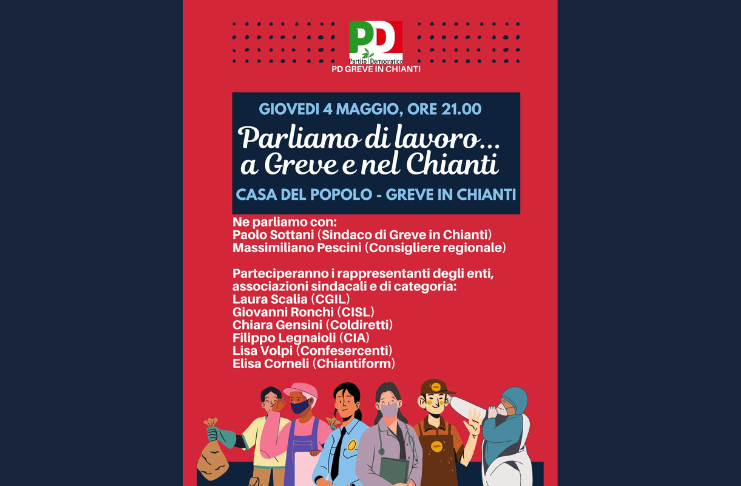 PD
Partito Democratico
PD GREVE IN CHIANTI

GIOVEDI 4 MAGGIO, ORE 21.00
Parliamo di lavoro... a Greve e nel Chianti
CASA DEL POPOLO - GREVE IN CHIANTI

Ne parliamo con:
Paolo Sottani (Sindaco di Greve in Chianti)
Massimiliano Pescini (Consigliere regionale)

Parteciperanno i rappresentanti degli enti, associazioni sindacali e di categoria:
Laura Scalia (CGIL)
Giovanni Ronchi (CISL)
Chiara Gensini (Coldiretti)
Filippo Legnaioli (CIA)
Lisa Volpi (Confesercenti)
Elisa Corneli (Chiantiform)